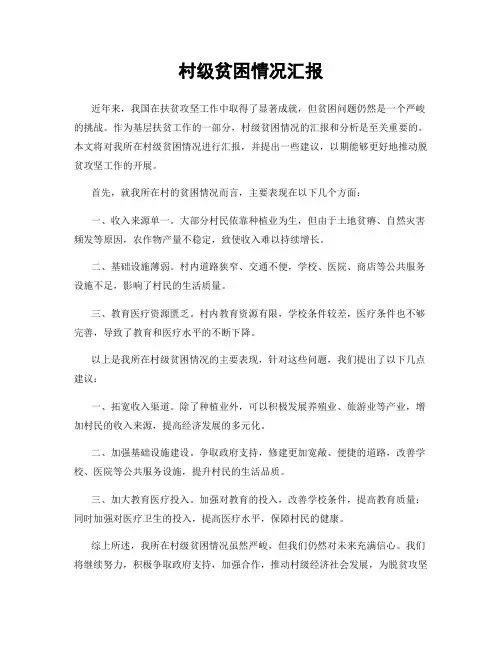 村级贫困情况汇报

近年来，我国在扶贫攻坚工作中取得了显著成就，但贫困问题仍然是一个严峻的挑战。作为基层扶贫工作的一部分，村级贫困情况的汇报和分析是至关重要的。本文将对我所在村级贫困情况进行汇报，并提出一些建议，以期能够更好地推动脱贫攻坚工作的开展。

首先，就我所在村的贫困情况而言，主要表现在以下几个方面：

一、收入来源单一。大部分村民依靠种植业为生，但由于土地贫瘠、自然灾害频发等原因，农作物产量不稳定，致使收入难以持续增长。

二、基础设施薄弱。村内道路狭窄、交通不便，学校、医院、商店等公共服务设施不足，影响了村民的生活质量。

三、教育医疗资源匮乏。村内教育资源有限，学校条件较差，医疗条件也不够完善，导致了教育和医疗水平的不断下降。

以上是我所在村级贫困情况的主要表现，针对这些问题，我们提出了以下几点建议：

一、拓宽收入渠道。除了种植业外，可以积极发展养殖业、旅游业等产业，增加村民的收入来源，提高经济发展的多元化。

二、加强基础设施建设。争取政府支持，修建更加宽敞、便捷的道路，改善学校、医院等公共服务设施，提升村民的生活品质。

三、加大教育医疗投入。加强对教育的投入，改善学校条件，提高教育质量；同时加强对医疗卫生的投入，提高医疗水平，保障村民的健康。

综上所述，我所在村级贫困情况虽然严峻，但我们仍然对未来充满信心。我们将继续努力，积极争取政府支持，加强合作，推动村级经济社会发展，为脱贫攻坚